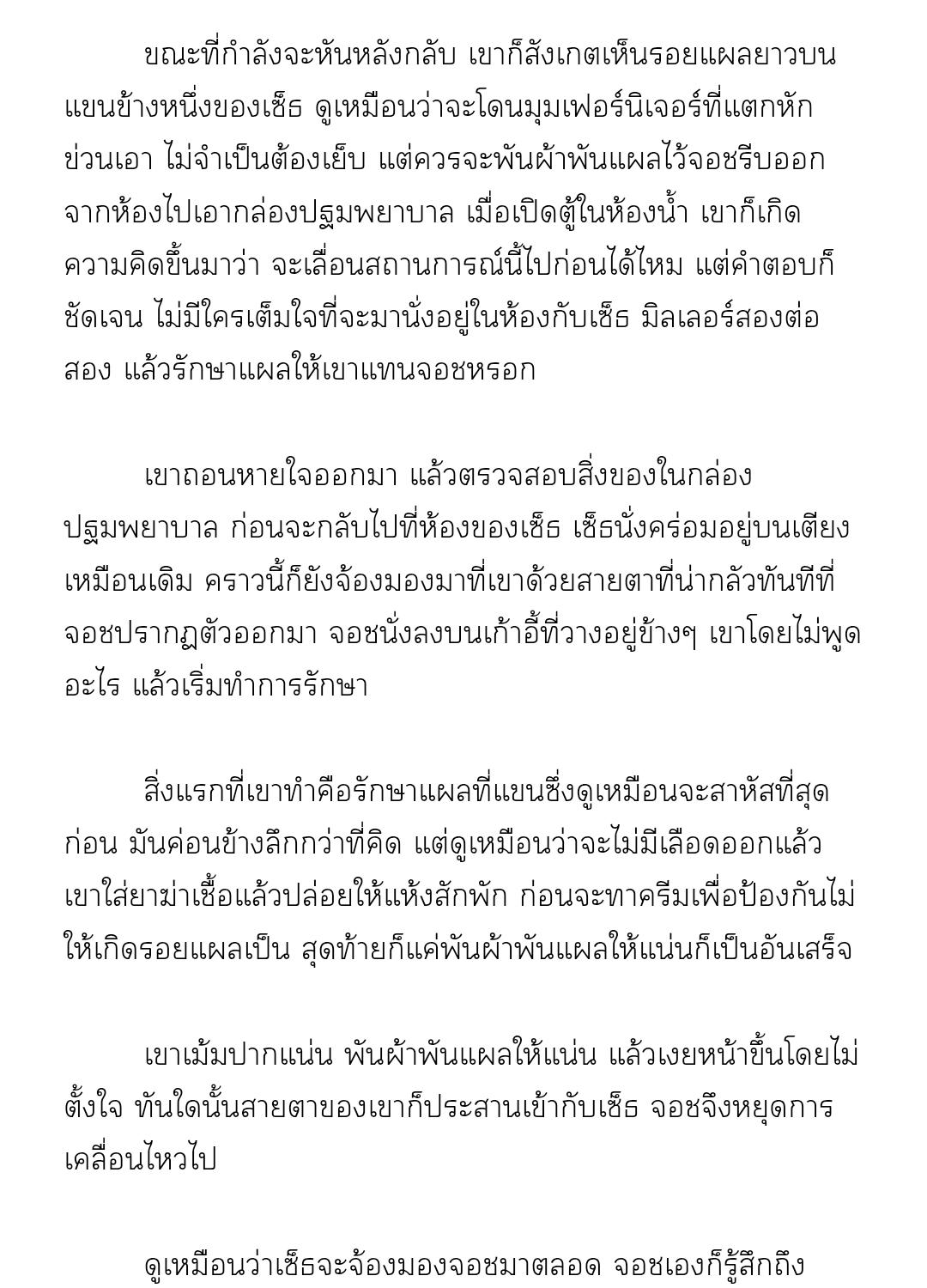 ขณะที่กำลังจะหันหลังกลับ เขาก็สังเกตเห็นรอยแผลยาวบนแขนข้างหนึ่งของเซ็ธ ดูเหมือนว่าจะโดนมุมเฟอร์นิเจอร์ที่แตกหักข่วนเอา ไม่จำเป็นต้องเย็บ แต่ควรจะพันผ้าพันแผลไว้จอชรีบออกจากห้องไปเอากล่องปฐมพยาบาล เมื่อเปิดตู้ในห้องน้ำ เขาก็เกิดความคิดขึ้นมาว่า จะเลื่อนสถานการณ์นี้ไปก่อนได้ไหม แต่คำตอบก็ชัดเจน ไม่มีใครเต็มใจที่จะมานั่งอยู่ในห้องกับเซ็ธ มิลเลอร์สองต่อสอง แล้วรักษาแผลให้เขาแทนจอชหรอก

เขาถอนหายใจออกมา แล้วตรวจสอบสิ่งของในกล่องปฐมพยาบาล ก่อนจะกลับไปที่ห้องของเซ็ธ เซ็ธนั่งคร่อมอยู่บนเตียงเหมือนเดิม คราวนี้ก็ยังจ้องมองมาที่เขาด้วยสายตาที่น่ากลัวทันทีที่จอชปรากฏตัวออกมา จอชนั่งลงบนเก้าอี้ที่วางอยู่ข้างๆ เขาโดยไม่พูดอะไร แล้วเริ่มทำการรักษา

สิ่งแรกที่เขาทำคือรักษาแผลที่แขนซึ่งดูเหมือนจะสาหัสที่สุดก่อน มันค่อนข้างลึกกว่าที่คิด แต่ดูเหมือนว่าจะไม่มีเลือดออกแล้ว เขาใส่ยาฆ่าเชื้อแล้วปล่อยให้แห้งสักพัก ก่อนจะทาครีมเพื่อป้องกันไม่ให้เกิดรอยแผลเป็น สุดท้ายก็แค่พันผ้าพันแผลให้แน่นก็เป็นอันเสร็จ

เขาเม้มปากแน่น พันผ้าพันแผลให้แน่น แล้วเงยหน้าขึ้นโดยไม่ตั้งใจ ทันใดนั้นสายตาของเขาก็ประสานเข้ากับเซ็ธ จอชจึงหยุดการเคลื่อนไหวไป

ดูเหมือนว่าเซ็ธจะจ้องมองจอชมาตลอด จอชเองก็รู้สึกถึง